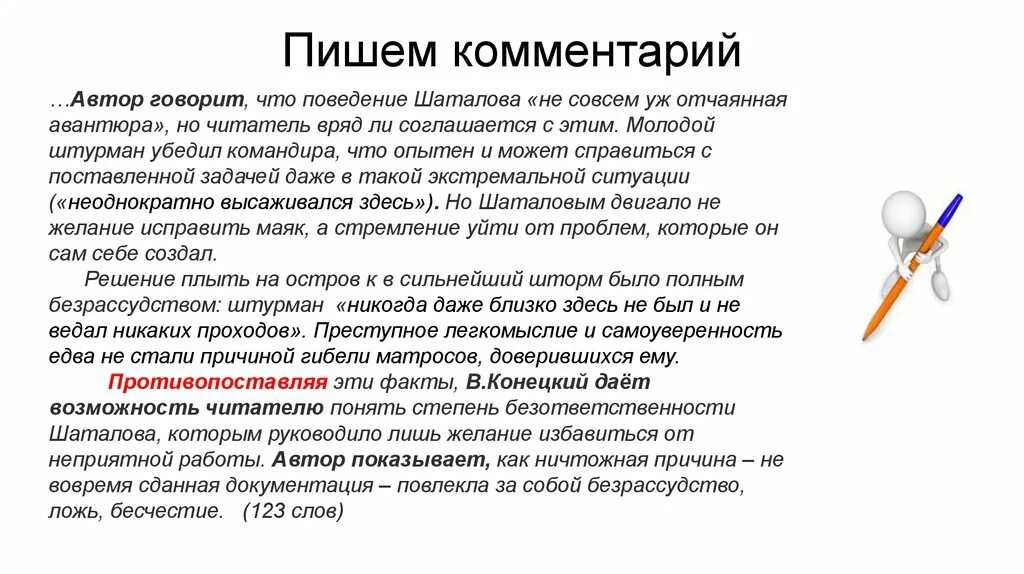 Пишем комментарий

…Автор говорит, что поведение Шаталова «не совсем уж отчаянная авантюра», но читатель вряд ли соглашается с этим. Молодой штурман убедил командира, что опытен и может справиться с поставленной задачей даже в такой экстремальной ситуации («неоднократно высаживался здесь»). Но Шаталовым двигало не желание исправить маяк, а стремление уйти от проблем, которые он сам себе создал.

Решение плыть на остров к в сильнейший шторм было полным безрассудством: штурман «никогда даже близко здесь не был и не ведал никаких проходов». Преступное легкомыслие и самоуверенность едва не стали причиной гибели матросов, доверившихся ему.

Противопоставляя эти факты, В.Конецкий даёт возможность читателю понять степень безответственности Шаталова, которым руководило лишь желание избавиться от неприятной работы. Автор показывает, как ничтожная причина – не вовремя сданная документация – повлекла за собой безрассудство, ложь, бесчестие. (123 слов)